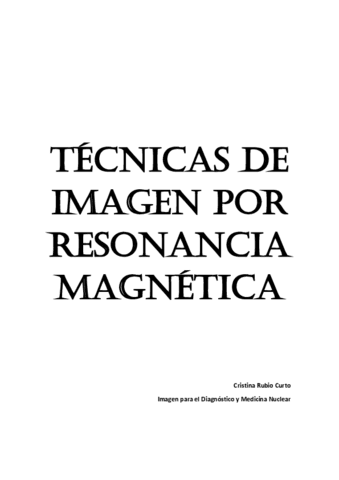 TÉCNICAS DE IMAGEN POR RESONANCIA MAGNÉTICA

Cristina Rubio Curto

Imagen para el Diagnóstico y Medicina Nuclear